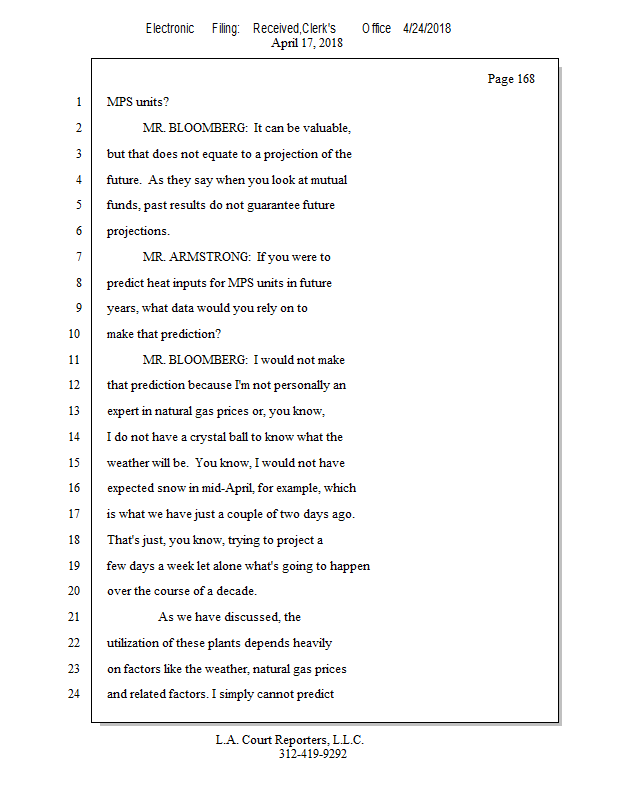 Electronic Filing: Received,Clerk's Office 4/24/2018
April 17, 2018

Page 168

1 MPS units?

2 MR. BLOOMBERG: It can be valuable,

3 but that does not equate to a projection of the

4 future. As they say when you look at mutual

5 funds, past results do not guarantee future

6 projections.

7 MR. ARMSTRONG: If you were to

8 predict heat inputs for MPS units in future

9 years, what data would you rely on to

10 make that prediction?

11 MR. BLOOMBERG: I would not make

12 that prediction because I'm not personally an

13 expert in natural gas prices or, you know,

14 I do not have a crystal ball to know what the

15 weather will be. You know, I would not have

16 expected snow in mid-April, for example, which

17 is what we have just a couple of two days ago.

18 That's just, you know, trying to project a

19 few days a week let alone what's going to happen

20 over the course of a decade.

21 As we have discussed, the

22 utilization of these plants depends heavily

23 on factors like the weather, natural gas prices

24 and related factors. I simply cannot predict

L.A. Court Reporters, L.L.C.
312-419-9292